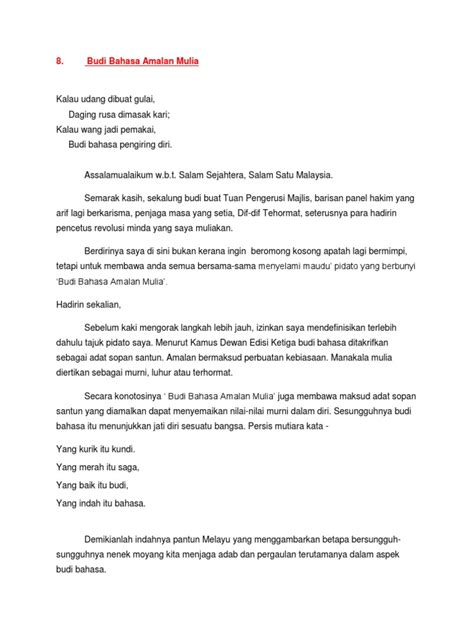 8. Budi Bahasa Amalan Mulia

Kalau udang dibuat gulai,
Daging rusa dimasak kari;
Kalau wang jadi pemakai,
Budi bahasa pengiring diri.

Assalamualaikum w.b.t. Salam Sejahtera, Salam Satu Malaysia.

Semarak kasih, sekalung budi buat Tuan Pengerusi Majlis, barisan panel hakim yang arif lagi berkarisma, penjaga masa yang setia, Dif-dif Tehormat, seterusnya para hadirin pencetus revolusi minda yang saya muliakan.

Berdirinya saya di sini bukan kerana ingin beromong kosong apatah lagi bermimpi, tetapi untuk membawa anda semua bersama-sama menyelami maudu' pidato yang berbunyi 'Budi Bahasa Amalan Mulia'.

Hadirin sekalian,

Sebelum kaki mengorak langkah lebih jauh, izinkan saya mendefinisikan terlebih dahulu tajuk pidato saya. Menurut Kamus Dewan Edisi Ketiga budi bahasa ditakrifkan sebagai adat sopan santun. Amalan bermaksud perbuatan kebiasaan. Manakala mulia diertikan sebagai murni, luhur atau terhormat.

Secara konotosinya ' Budi Bahasa Amalan Mulia' juga membawa maksud adat sopan santun yang diamalkan dapat menyemaikan nilai-nilai murni dalam diri. Sesungguhnya budi bahasa itu menunjukkan jati diri sesuatu bangsa. Persis mutiara kata -

Yang kurik itu kundi.
Yang merah itu saga,
Yang baik itu budi,
Yang indah itu bahasa.

Demikianlah indahnya pantun Melayu yang menggambarkan betapa bersungguh-sungguhnya nenek moyang kita menjaga adab dan pergaulan terutamanya dalam aspek budi bahasa.